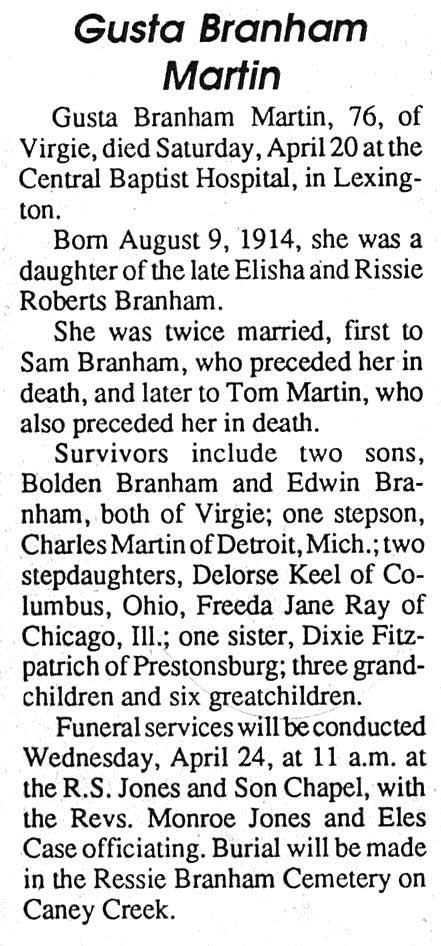 Gusta Branham Martin

Gusta Branham Martin, 76, of Virgie, died Saturday, April 20 at the Central Baptist Hospital, in Lexington.

Born August 9, 1914, she was a daughter of the late Elisha and Rissie Roberts Branham.

She was twice married, first to Sam Branham, who preceded her in death, and later to Tom Martin, who also preceded her in death.

Survivors include two sons, Bolden Branham and Edwin Branham, both of Virgie; one stepson, Charles Martin of Detroit, Mich.; two stepdaughters, Delorse Keel of Columbus, Ohio, Freeda Jane Ray of Chicago, Ill.; one sister, Dixie Fitzpatrich of Prestonsburg; three grandchildren and six greatchildren.

Funeral services will be conducted Wednesday, April 24, at 11 a.m. at the R.S. Jones and Son Chapel, with the Revs. Monroe Jones and Eles Case officiating. Burial will be made in the Ressie Branham Cemetery on Caney Creek.